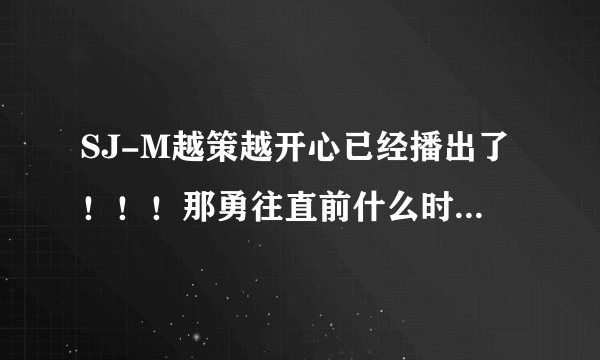 SJ-M越策越开心已经播出了！！！那勇往直前什么时...